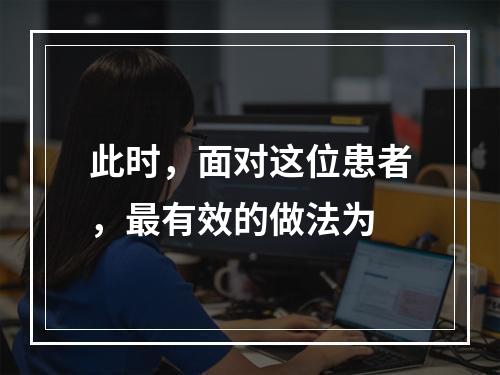 此时，面对这位患者，最有效的做法为